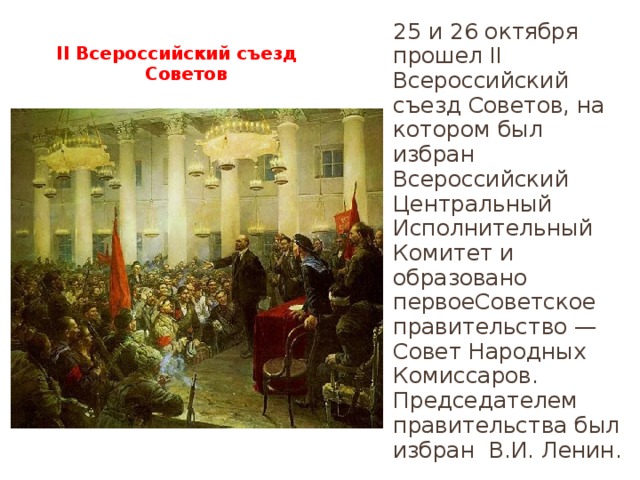 II Всероссийский съезд Советов

25 и 26 октября прошел II Всероссийский съезд Советов, на котором был избран Всероссийский Центральный Исполнительный Комитет и образовано первоеСоветское правительство — Совет Народных Комиссаров. Председателем правительства был избран В.И. Ленин.